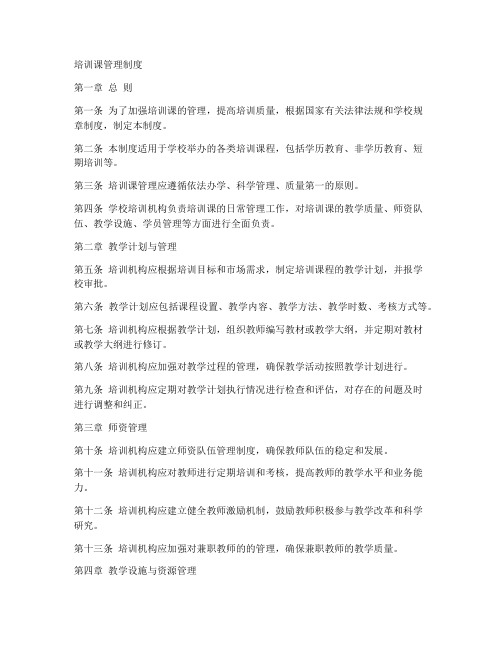 培训课管理制度

第一章 总 则

第一条 为了加强培训课的管理，提高培训质量，根据国家有关法律法规和学校规章制度，制定本制度。

第二条 本制度适用于学校举办的各类培训课程，包括学历教育、非学历教育、短期培训等。

第三条 培训课管理应遵循依法办学、科学管理、质量第一的原则。

第四条 学校培训机构负责培训课的日常管理工作，对培训课的教学质量、师资队伍、教学设施、学员管理等方面进行全面负责。

第二章 教学计划与管理

第五条 培训机构应根据培训目标和市场需求，制定培训课程的教学计划，并报学校审批。

第六条 教学计划应包括课程设置、教学内容、教学方法、教学时数、考核方式等。

第七条 培训机构应根据教学计划，组织教师编写教材或教学大纲，并定期对教材或教学大纲进行修订。

第八条 培训机构应加强对教学过程的管理，确保教学活动按照教学计划进行。

第九条 培训机构应定期对教学计划执行情况进行检查和评估，对存在的问题及时进行调整和纠正。

第三章 师资管理

第十条 培训机构应建立师资队伍管理制度，确保教师队伍的稳定和发展。

第十一条 培训机构应对教师进行定期培训和考核，提高教师的教学水平和业务能力。

第十二条 培训机构应建立健全教师激励机制，鼓励教师积极参与教学改革和科学研究。

第十三条 培训机构应加强对兼职教师的的管理，确保兼职教师的教学质量。

第四章 教学设施与资源管理